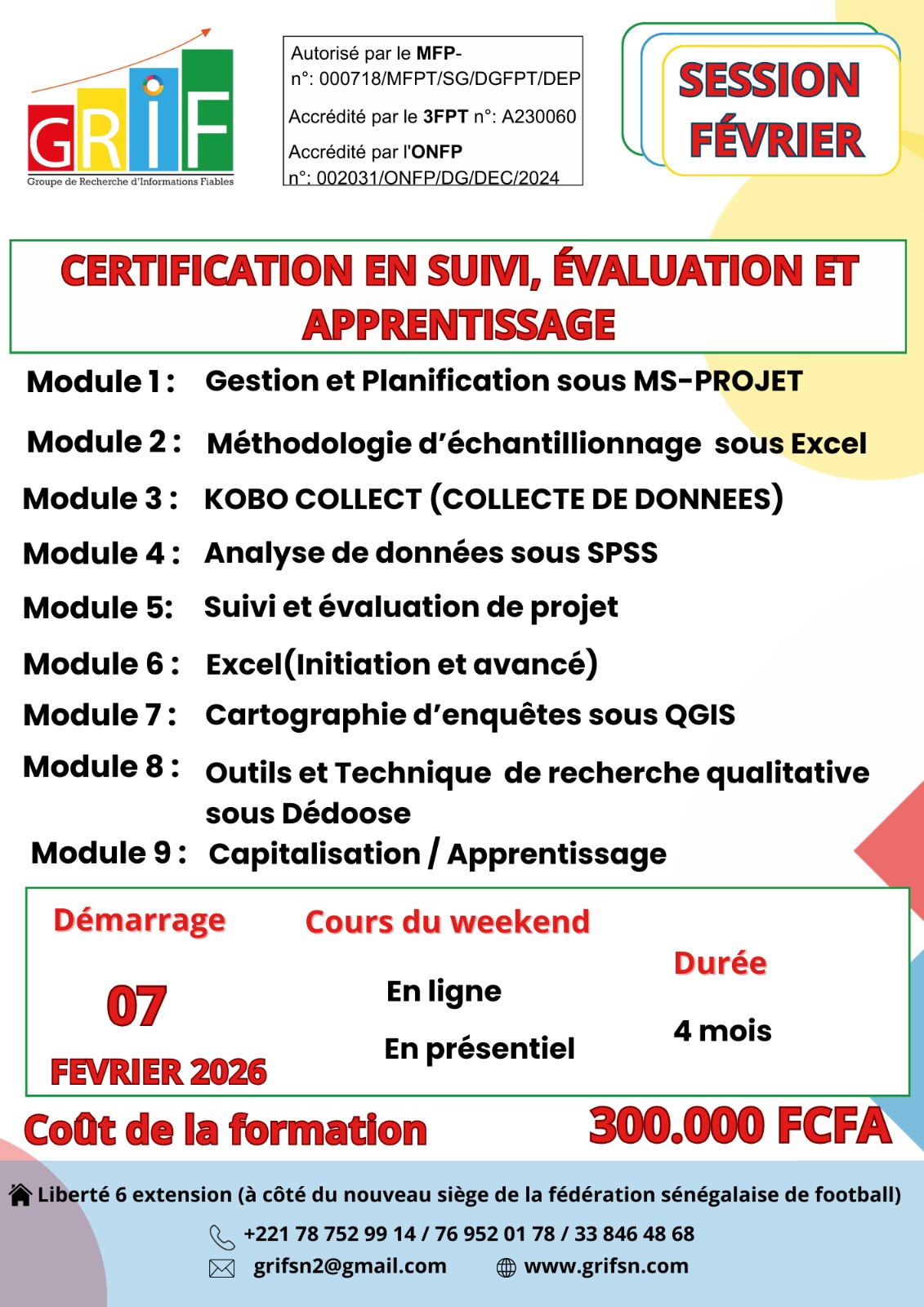 GRIF
Groupe de Recherche d'Informations Fiables

Autorisé par le MFP-
n°: 000718/MFPT/SG/DGFPT/DEP
Accrédité par le 3FPT n°: A230060
Accrédité par l'ONFP
n°: 002031/ONFP/DG/DEC/2024

SESSION FÉVRIER

CERTIFICATION EN SUIVI, ÉVALUATION ET APPRENTISSAGE

Module 1 : Gestion et Planification sous MS-PROJET
Module 2 : Méthodologie d'échantillionnage sous Excel
Module 3 : KOBO COLLECT (COLLECTE DE DONNEES)
Module 4 : Analyse de données sous SPSS
Module 5: Suivi et évaluation de projet
Module 6 : Excel(Initiation et avancé)
Module 7 : Cartographie d'enquêtes sous QGIS
Module 8 : Outils et Technique de recherche qualitative sous Dédoose
Module 9 : Capitalisation / Apprentissage

Démarrage
07
FEVRIER 2026

Cours du weekend
En ligne
En présentiel

Durée
4 mois

Coût de la formation 300.000 FCFA

Liberté 6 extension (à côté du nouveau siège de la fédération sénégalaise de football)
+221 78 752 99 14 / 76 952 01 78 / 33 846 48 68
grifsn2@gmail.com www.grifsn.com